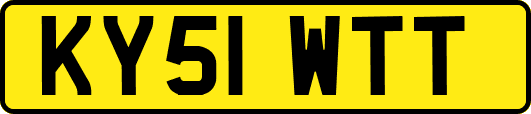 KY51 WTT